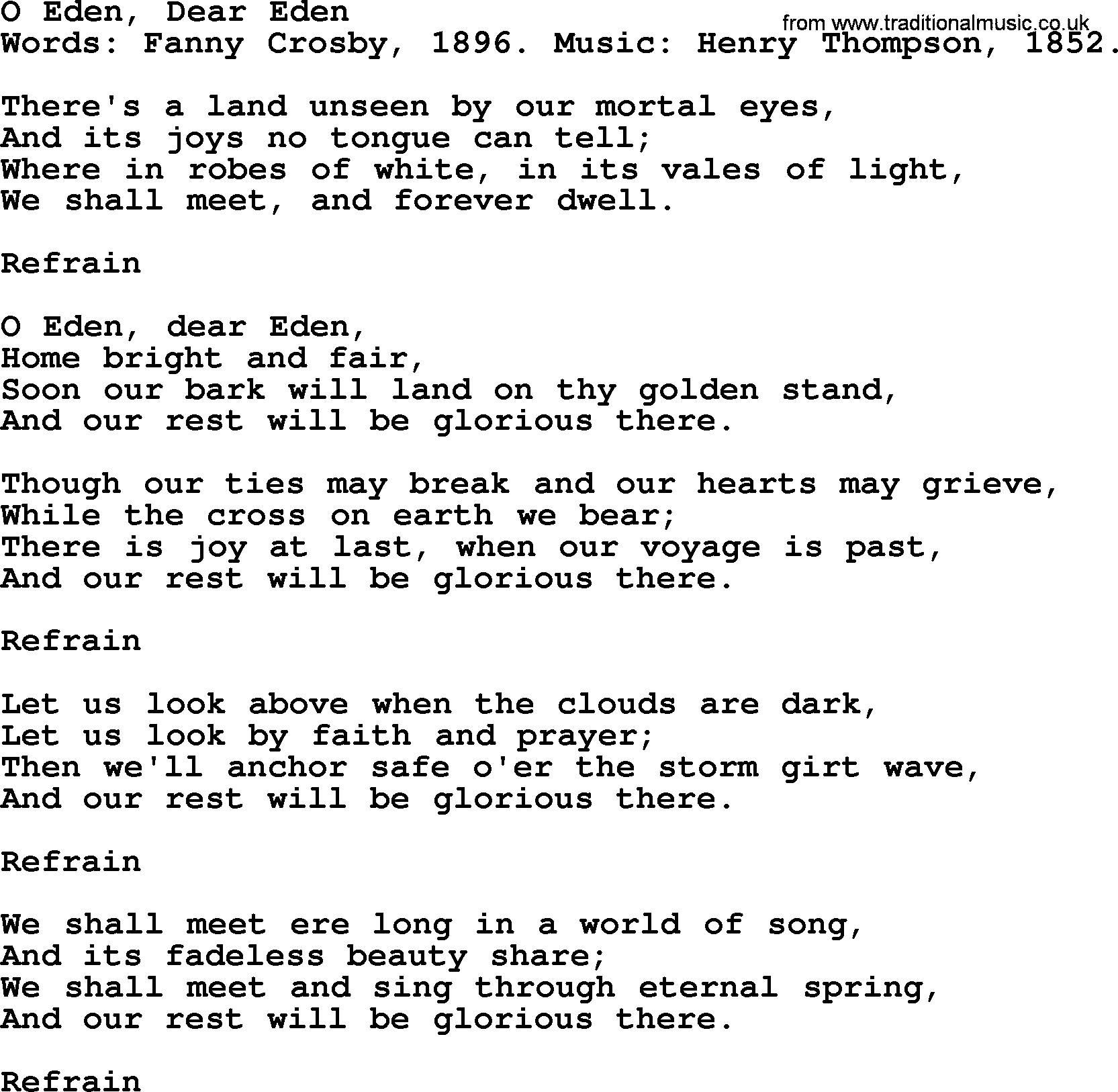 O Eden, Dear Eden
from www.traditionalmusic.co.uk
Words: Fanny Crosby, 1896. Music: Henry Thompson, 1852.

There's a land unseen by our mortal eyes,
And its joys no tongue can tell;
Where in robes of white, in its vales of light,
We shall meet, and forever dwell.

Refrain

O Eden, dear Eden,
Home bright and fair,
Soon our bark will land on thy golden stand,
And our rest will be glorious there.

Though our ties may break and our hearts may grieve,
While the cross on earth we bear;
There is joy at last, when our voyage is past,
And our rest will be glorious there.

Refrain

Let us look above when the clouds are dark,
Let us look by faith and prayer;
Then we'll anchor safe o'er the storm girt wave,
And our rest will be glorious there.

Refrain

We shall meet ere long in a world of song,
And its fadeless beauty share;
We shall meet and sing through eternal spring,
And our rest will be glorious there.

Refrain